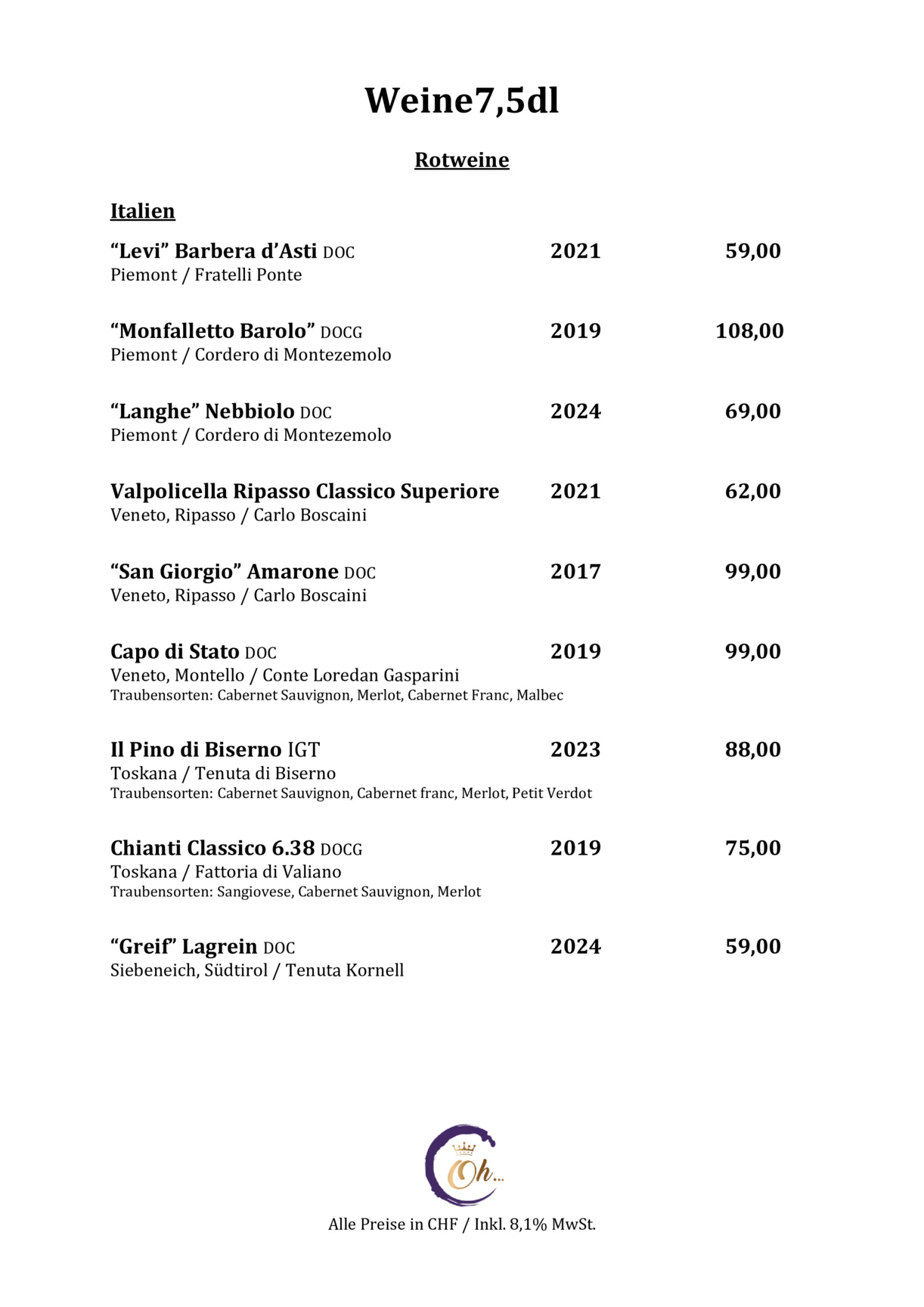 Weine7,5dl

Rotweine

Italien

"Levi" Barbera d'Asti DOC 2021 59,00
Piemont / Fratelli Ponte

"Monfalletto Barolo" DOCG 2019 108,00
Piemont / Cordero di Montezemolo

"Langhe" Nebbiolo DOC 2024 69,00
Piemont / Cordero di Montezemolo

Valpolicella Ripasso Classico Superiore 2021 62,00
Veneto, Ripasso / Carlo Boscaini

"San Giorgio" Amarone DOC 2017 99,00
Veneto, Ripasso / Carlo Boscaini

Capo di Stato DOC 2019 99,00
Veneto, Montello / Conte Loredan Gasparini
Traubensorten: Cabernet Sauvignon, Merlot, Cabernet Franc, Malbec

Il Pino di Biserno IGT 2023 88,00
Toskana / Tenuta di Biserno
Traubensorten: Cabernet Sauvignon, Cabernet franc, Merlot, Petit Verdot

Chianti Classico 6.38 DOCG 2019 75,00
Toskana / Fattoria di Valiano
Traubensorten: Sangiovese, Cabernet Sauvignon, Merlot

"Greif" Lagrein DOC 2024 59,00
Siebeneich, Südtirol / Tenuta Kornell

Oh...

Alle Preise in CHF / Inkl. 8,1% MwSt.